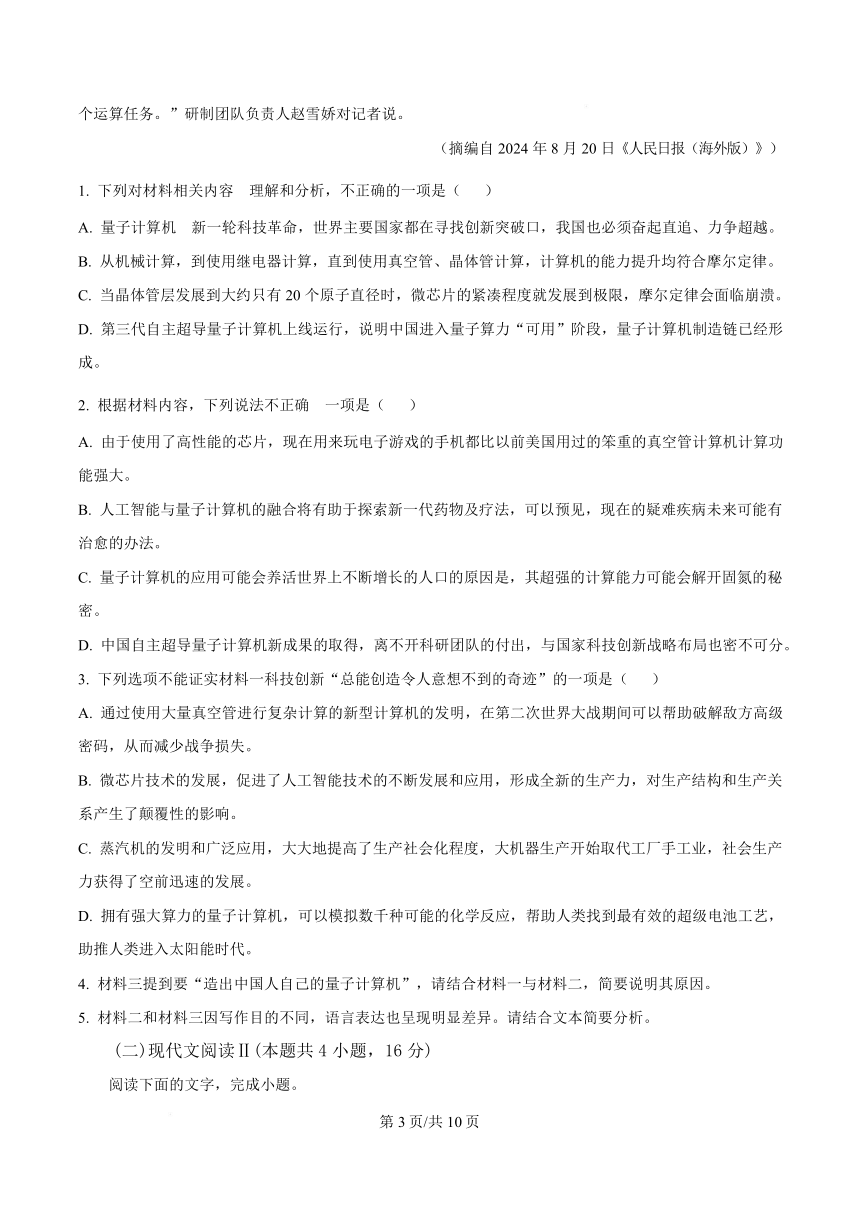 个运算任务。”研制团队负责人赵雪娇对记者说。

（摘编自 2024 年 8 月 20 日《人民日报（海外版）》）

1. 下列对材料相关内容 理解和分析，不正确的一项是（ ）

A. 量子计算机 新一轮科技革命，世界主要国家都在寻找创新突破口，我国也必须奋起直追、力争超越。

B. 从机械计算，到使用继电器计算，直到使用真空管、晶体管计算，计算机的能力提升均符合摩尔定律。

C. 当晶体管层发展到大约只有 20 个原子直径时，微芯片的紧凑程度就发展到极限，摩尔定律会面临崩溃。

D. 第三代自主超导量子计算机上线运行，说明中国进入量子算力“可用”阶段，量子计算机制造链已经形成。

2. 根据材料内容，下列说法不正确 一项是（ ）

A. 由于使用了高性能的芯片，现在用来玩电子游戏的手机都比以前美国用过的笨重的真空管计算机计算功能强大。

B. 人工智能与量子计算机的融合将有助于探索新一代药物及疗法，可以预见，现在的疑难疾病未来可能有治愈的办法。

C. 量子计算机的应用可能会养活世界上不断增长的人口的原因是，其超强的计算能力可能会解开固氮的秘密。

D. 中国自主超导量子计算机新成果的取得，离不开科研团队的付出，与国家科技创新战略布局也密不可分。

3. 下列选项不能证实材料一科技创新“总能创造令人意想不到的奇迹”的一项是（ ）

A. 通过使用大量真空管进行复杂计算的新型计算机的发明，在第二次世界大战期间可以帮助破解敌方高级密码，从而减少战争损失。

B. 微芯片技术的发展，促进了人工智能技术的不断发展和应用，形成全新的生产力，对生产结构和生产关系产生了颠覆性的影响。

C. 蒸汽机的发明和广泛应用，大大地提高了生产社会化程度，大机器生产开始取代工厂手工业，社会生产力获得了空前迅速的发展。

D. 拥有强大算力的量子计算机，可以模拟数千种可能的化学反应，帮助人类找到最有效的超级电池工艺，助推人类进入太阳能时代。

4. 材料三提到要“造出中国人自己的量子计算机”，请结合材料一与材料二，简要说明其原因。

5. 材料二和材料三因写作目的不同，语言表达也呈现明显差异。请结合文本简要分析。

(二)现代文阅读Ⅱ(本题共 4 小题，16 分)

阅读下面的文字，完成小题。

第 3 页/共 10 页